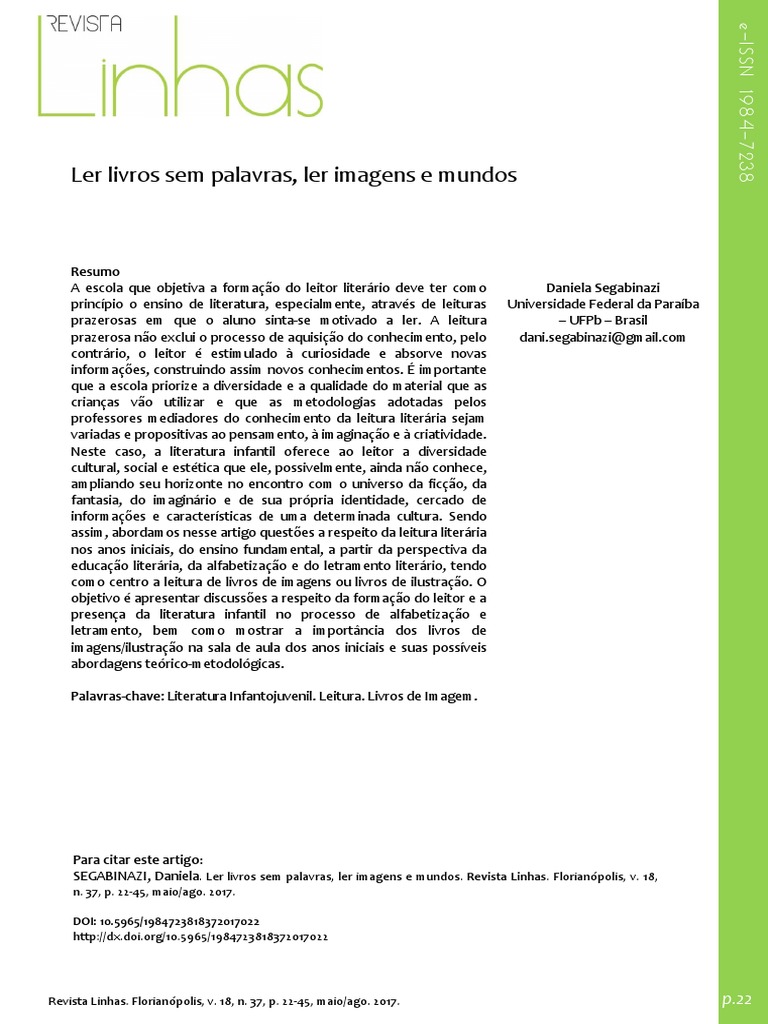 REVISTA
Linhas

e-ISSN 1984-7238

Ler livros sem palavras, ler imagens e mundos

Resumo
A escola que objetiva a formação do leitor literário deve ter como princípio o ensino de literatura, especialmente, através de leituras prazerosas em que o aluno sinta-se motivado a ler. A leitura prazerosa não exclui o processo de aquisição do conhecimento, pelo contrário, o leitor é estimulado à curiosidade e absorve novas informações, construindo assim novos conhecimentos. É importante que a escola priorize a diversidade e a qualidade do material que as crianças vão utilizar e que as metodologias adotadas pelos professores mediadores do conhecimento da leitura literária sejam variadas e propositivas ao pensamento, à imaginação e à criatividade. Neste caso, a literatura infantil oferece ao leitor a diversidade cultural, social e estética que ele, possivelmente, ainda não conhece, ampliando seu horizonte no encontro com o universo da ficção, da fantasia, do imaginário e de sua própria identidade, cercado de informações e características de uma determinada cultura. Sendo assim, abordamos nesse artigo questões a respeito da leitura literária nos anos iniciais, do ensino fundamental, a partir da perspectiva da educação literária, da alfabetização e do letramento literário, tendo como centro a leitura de livros de imagens ou livros de ilustração. O objetivo é apresentar discussões a respeito da formação do leitor e a presença da literatura infantil no processo de alfabetização e letramento, bem como mostrar a importância dos livros de imagens/ilustração na sala de aula dos anos iniciais e suas possíveis abordagens teórico-metodológicas.

Palavras-chave: Literatura Infantojuvenil. Leitura. Livros de Imagem.

Daniela Segabinazi
Universidade Federal da Paraíba
– UFPb – Brasil
dani.segabinazi@gmail.com

Para citar este artigo:
SEGABINAZI, Daniela. Ler livros sem palavras, ler imagens e mundos. Revista Linhas. Florianópolis, v. 18, n. 37, p. 22-45, maio/ago. 2017.

DOI: 10.5965/1984723818372017022
http://dx.doi.org/10.5965/1984723818372017022

Revista Linhas. Florianópolis, v. 18, n. 37, p. 22-45, maio/ago. 2017.

p.22